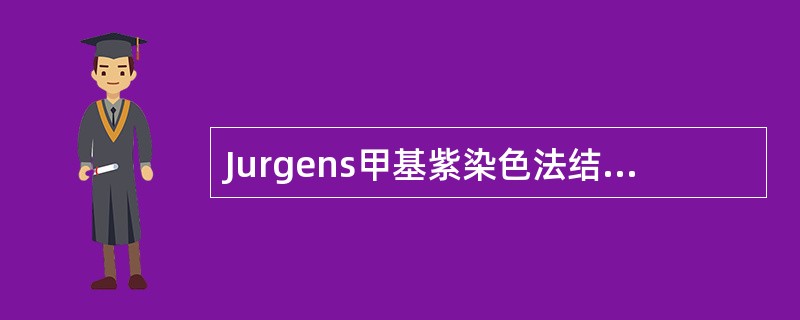 Jurgens甲基紫染色法结...